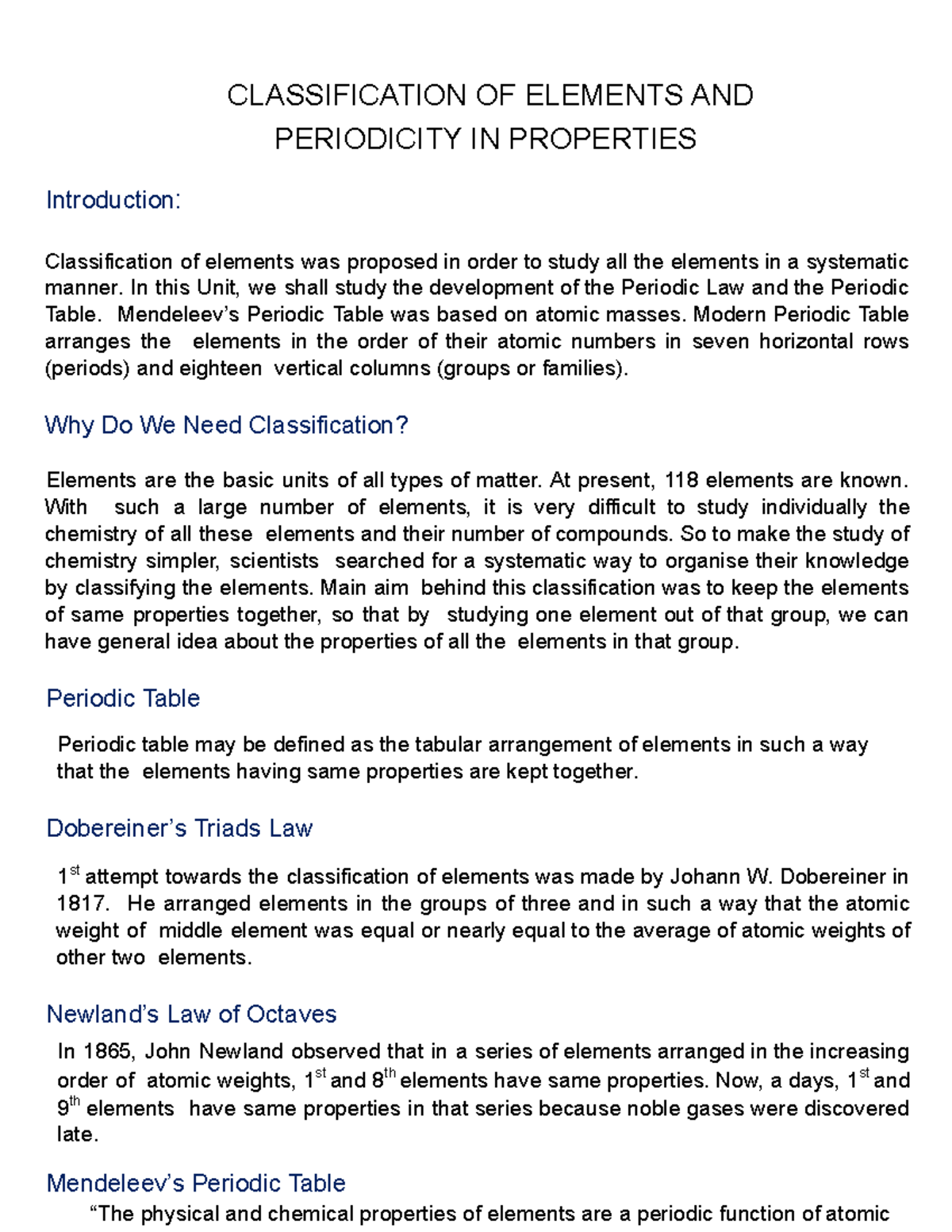 CLASSIFICATION OF ELEMENTS AND PERIODICITY IN PROPERTIES

Introduction:

Classification of elements was proposed in order to study all the elements in a systematic manner. In this Unit, we shall study the development of the Periodic Law and the Periodic Table. Mendeleev's Periodic Table was based on atomic masses. Modern Periodic Table arranges the elements in the order of their atomic numbers in seven horizontal rows (periods) and eighteen vertical columns (groups or families).

Why Do We Need Classification?

Elements are the basic units of all types of matter. At present, 118 elements are known. With such a large number of elements, it is very difficult to study individually the chemistry of all these elements and their number of compounds. So to make the study of chemistry simpler, scientists searched for a systematic way to organise their knowledge by classifying the elements. Main aim behind this classification was to keep the elements of same properties together, so that by studying one element out of that group, we can have general idea about the properties of all the elements in that group.

Periodic Table

Periodic table may be defined as the tabular arrangement of elements in such a way that the elements having same properties are kept together.

Dobereiner's Triads Law

$1^{st}$ attempt towards the classification of elements was made by Johann W. Dobereiner in 1817. He arranged elements in the groups of three and in such a way that the atomic weight of middle element was equal or nearly equal to the average of atomic weights of other two elements.

Newland's Law of Octaves

In 1865, John Newland observed that in a series of elements arranged in the increasing order of atomic weights, $1^{st}$ and $8^{th}$ elements have same properties. Now, a days, $1^{st}$ and $9^{th}$ elements have same properties in that series because noble gases were discovered late.

Mendeleev's Periodic Table

"The physical and chemical properties of elements are a periodic function of atomic